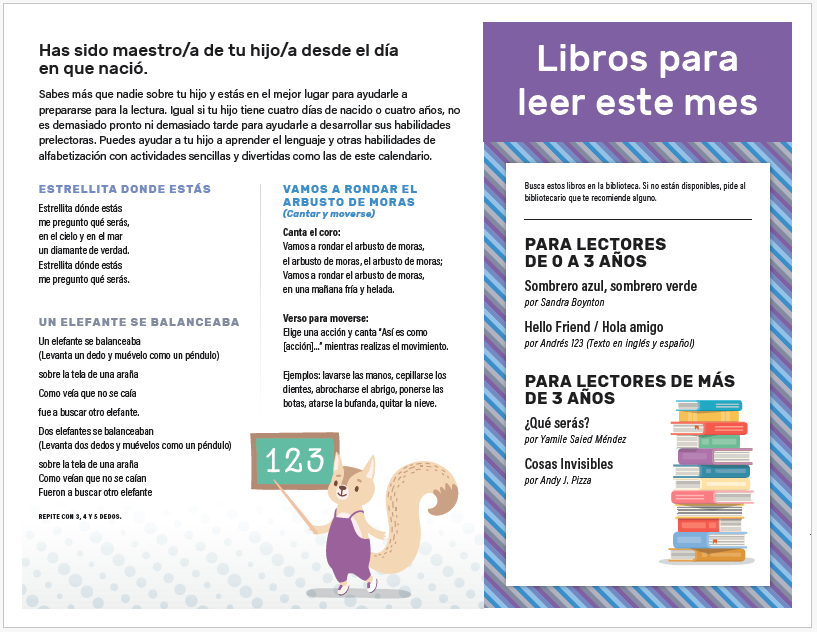 Has sido maestro/a de tu hijo/a desde el día en que nació.

Sabes más que nadie sobre tu hijo y estás en el mejor lugar para ayudarle a prepararse para la lectura. Igual si tu hijo tiene cuatro días de nacido o cuatro años, no es demasiado pronto ni demasiado tarde para ayudarle a desarrollar sus habilidades prelectoras. Puedes ayudar a tu hijo a aprender el lenguaje y otras habilidades de alfabetización con actividades sencillas y divertidas como las de este calendario.

ESTRELLITA DONDE ESTÁS

Estrellita dónde estás
me pregunto qué serás,
en el cielo y en el mar
un diamante de verdad.
Estrellita dónde estás
me pregunto qué serás.

UN ELEFANTE SE BALANCEABA

Un elefante se balanceaba
(Levanta un dedo y muévelo como un péndulo)

sobre la tela de una araña

Como veía que no se caía

fue a buscar otro elefante.

Dos elefantes se balanceaban
(Levanta dos dedos y muévelos como un péndulo)

sobre la tela de una araña
Como veían que no se caían
Fueron a buscar otro elefante

REPITE CON 3, 4 Y 5 DEDOS.

VAMOS A RONDAR EL ARBUSTO DE MORAS
(Cantar y moverse)

Canta el coro:
Vamos a rondar el arbusto de moras,
el arbusto de moras, el arbusto de moras;
Vamos a rondar el arbusto de moras,
en una mañana fría y helada.

Verso para moverse:
Elige una acción y canta "Así es como [acción]..." mientras realizas el movimiento.

Ejemplos: lavarse las manos, cepillarse los dientes, abrocharse el abrigo, ponerse las botas, atarse la bufanda, quitar la nieve.

123

Libros para leer este mes

Busca estos libros en la biblioteca. Si no están disponibles, pide al bibliotecario que te recomiende alguno.

PARA LECTORES DE 0 A 3 AÑOS

Sombrero azul, sombrero verde
por Sandra Boynton

Hello Friend / Hola amigo
por Andrés 123 (Texto en inglés y español)

PARA LECTORES DE MÁS DE 3 AÑOS

¿Qué serás?
por Yamile Saied Méndez

Cosas Invisibles
por Andy J. Pizza